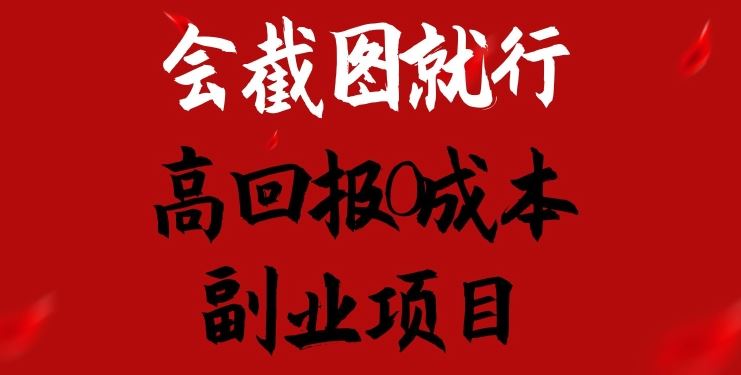 会截图就行

高回报0成本

副业项目